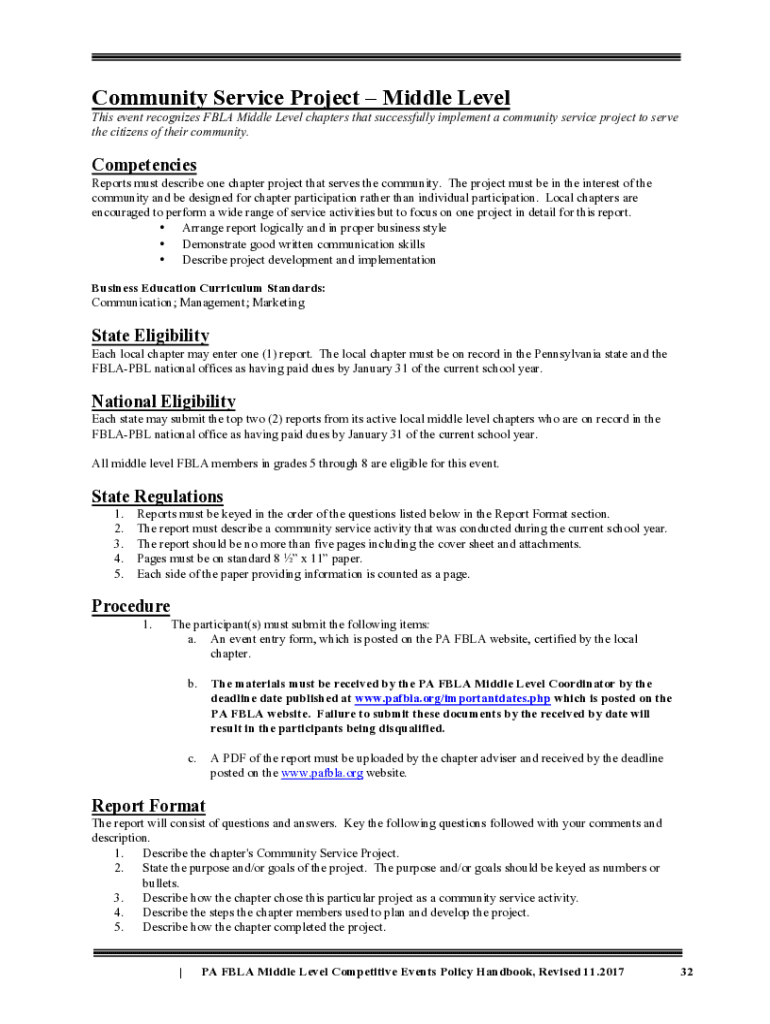 Community Service Project – Middle Level
This event recognizes FBLA Middle Level chapters that successfully implement a community service project to serve the citizens of their community.

Competencies
Reports must describe one chapter project that serves the community. The project must be in the interest of the community and be designed for chapter participation rather than individual participation. Local chapters are encouraged to perform a wide range of service activities but to focus on one project in detail for this report.
• Arrange report logically and in proper business style
• Demonstrate good written communication skills
• Describe project development and implementation

Business Education Curriculum Standards:
Communication; Management; Marketing

State Eligibility
Each local chapter may enter one (1) report. The local chapter must be on record in the Pennsylvania state and the FBLA-PBL national offices as having paid dues by January 31 of the current school year.

National Eligibility
Each state may submit the top two (2) reports from its active local middle level chapters who are on record in the FBLA-PBL national office as having paid dues by January 31 of the current school year.

All middle level FBLA members in grades 5 through 8 are eligible for this event.

State Regulations
1. Reports must be keyed in the order of the questions listed below in the Report Format section.
2. The report must describe a community service activity that was conducted during the current school year.
3. The report should be no more than five pages including the cover sheet and attachments.
4. Pages must be on standard 8 ½" x 11" paper.
5. Each side of the paper providing information is counted as a page.

Procedure
1. The participant(s) must submit the following items:
a. An event entry form, which is posted on the PA FBLA website, certified by the local chapter.

b. The materials must be received by the PA FBLA Middle Level Coordinator by the deadline date published at www.pafbla.org/importantdates.php which is posted on the PA FBLA website. Failure to submit these documents by the received by date will result in the participants being disqualified.

c. A PDF of the report must be uploaded by the chapter adviser and received by the deadline posted on the www.pafbla.org website.

Report Format
The report will consist of questions and answers. Key the following questions followed with your comments and description.
1. Describe the chapter's Community Service Project.
2. State the purpose and/or goals of the project. The purpose and/or goals should be keyed as numbers or bullets.
3. Describe how the chapter chose this particular project as a community service activity.
4. Describe the steps the chapter members used to plan and develop the project.
5. Describe how the chapter completed the project.

| PA FBLA Middle Level Competitive Events Policy Handbook, Revised 11.2017 32